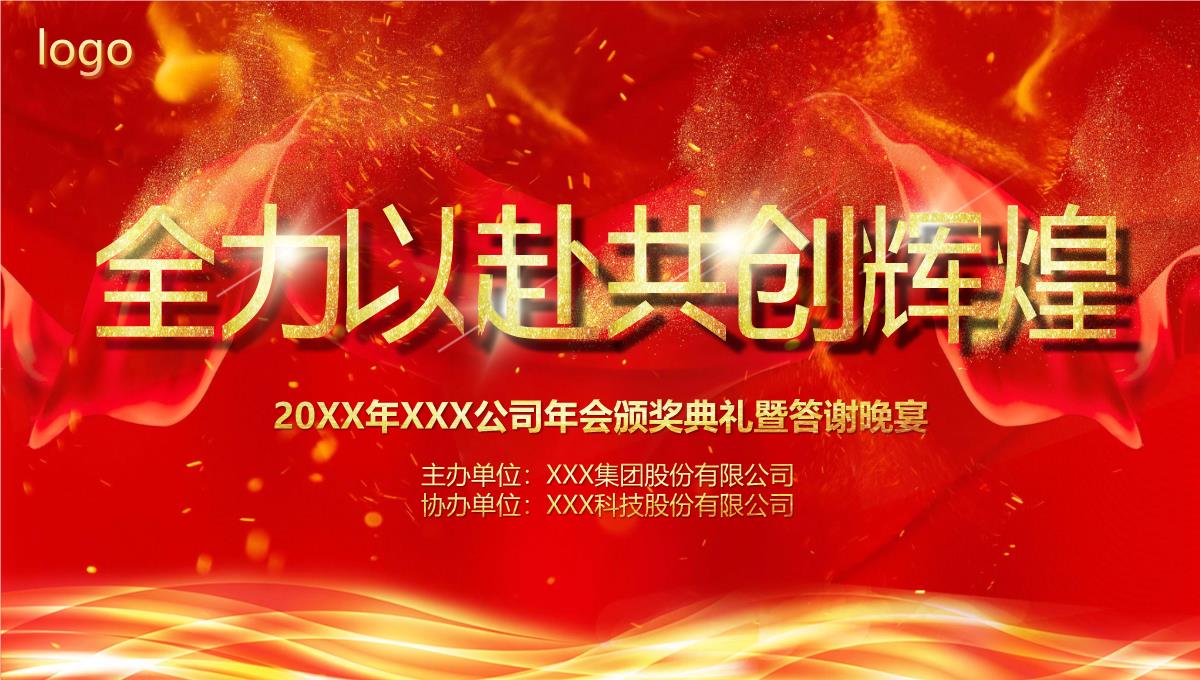 logo

全力以赴共创辉煌

20XX年XXX公司年会颁奖典礼暨答谢晚宴

主办单位：XXX集团股份有限公司
协办单位：XXX科技股份有限公司